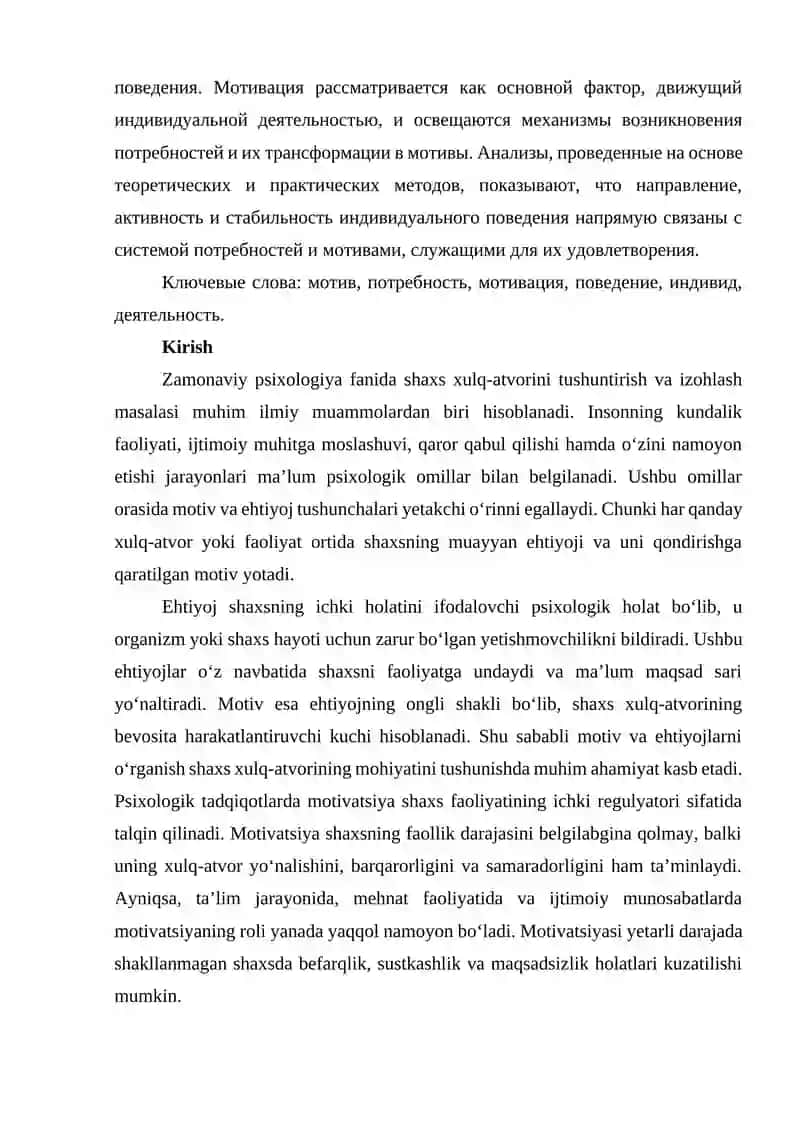 поведения. Мотивация рассматривается как основной фактор, движущий индивидуальной деятельностью, и освещаются механизмы возникновения потребностей и их трансформации в мотивы. Анализы, проведенные на основе теоретических и практических методов, показывают, что направление, активность и стабильность индивидуального поведения напрямую связаны с системой потребностей и мотивами, служащими для их удовлетворения.

Ключевые слова: мотив, потребность, мотивация, поведение, индивид, деятельность.

Kirish

Zamonaviy psixologiya fanida shaxs xulq-atvorini tushuntirish va izohlash masalasi muhim ilmiy muammolardan biri hisoblanadi. Insonning kundalik faoliyati, ijtimoiy muhitga moslashuvi, qaror qabul qilishi hamda o'zini namoyon etishi jarayonlari ma'lum psixologik omillar bilan belgilanadi. Ushbu omillar orasida motiv va ehtiyoj tushunchalari yetakchi o'rinni egallaydi. Chunki har qanday xulq-atvor yoki faoliyat ortida shaxsning muayyan ehtiyoji va uni qondirishga qaratilgan motiv yotadi.

Ehtiyoj shaxsning ichki holatini ifodalovchi psixologik holat bo'lib, u organizm yoki shaxs hayoti uchun zarur bo'lgan yetishmovchilikni bildiradi. Ushbu ehtiyojlar o'z navbatida shaxsni faoliyatga undaydi va ma'lum maqsad sari yo'naltiradi. Motiv esa ehtiyojning ongli shakli bo'lib, shaxs xulq-atvorining bevosita harakatlantiruvchi kuchi hisoblanadi. Shu sababli motiv va ehtiyojlarni o'rganish shaxs xulq-atvorining mohiyatini tushunishda muhim ahamiyat kasb etadi. Psixologik tadqiqotlarda motivatsiya shaxs faoliyatining ichki regulyatori sifatida talqin qilinadi. Motivatsiya shaxsning faollik darajasini belgilabgina qolmay, balki uning xulq-atvor yo'nalishini, barqarorligini va samaradorligini ham ta'minlaydi. Ayniqsa, ta'lim jarayonida, mehnat faoliyatida va ijtimoiy munosabatlarda motivatsiyaning roli yanada yaqqol namoyon bo'ladi. Motivatsiyasi yetarli darajada shakllanmagan shaxsda befarqlik, sustkashlik va maqsadsizlik holatlari kuzatilishi mumkin.